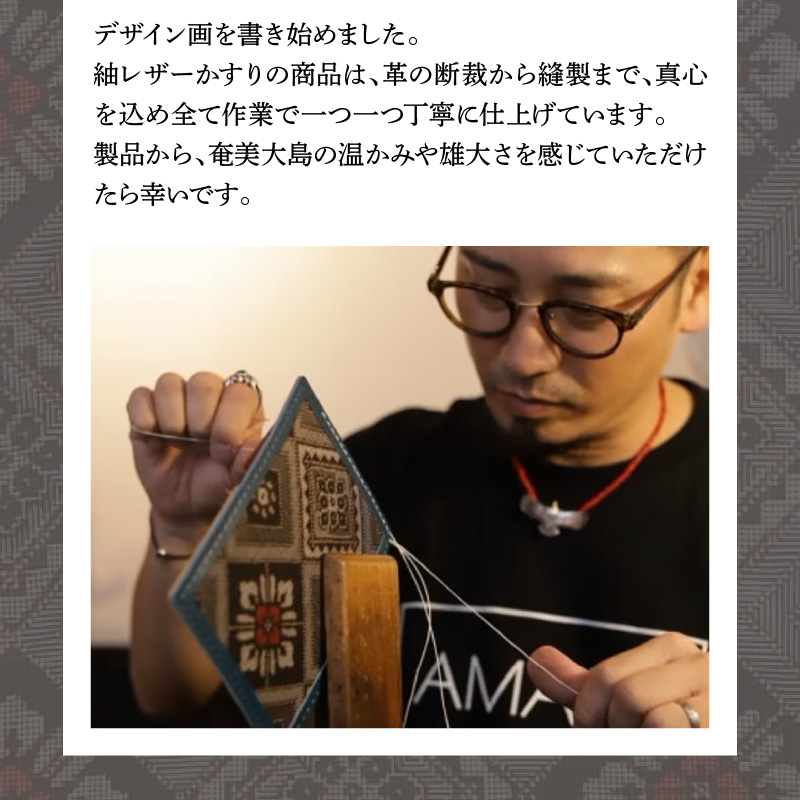 デザイン画を書き始めました。
紬レザーかすりの商品は、革の断裁から縫製まで、真心を込め全て作業で一つ一つ丁寧に仕上げています。
製品から、奄美大島の温かみや雄大さを感じていただけたら幸いです。

AMA